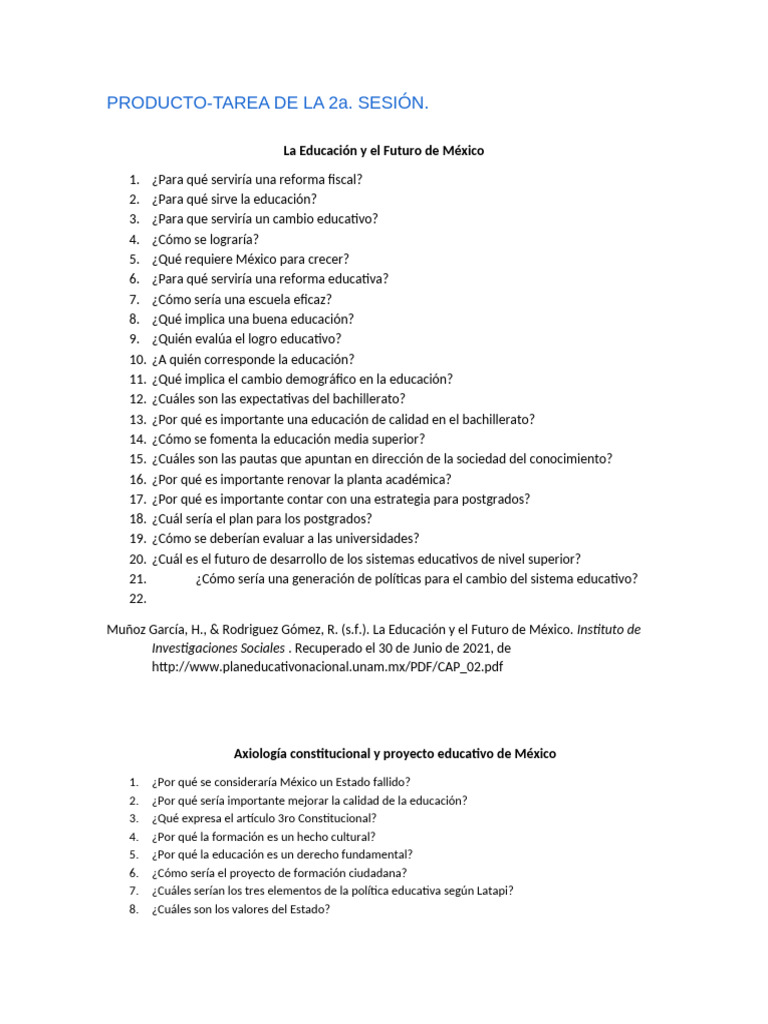 PRODUCTO-TAREA DE LA 2a. SESIÓN.

La Educación y el Futuro de México

1. ¿Para qué serviría una reforma fiscal?
2. ¿Para qué sirve la educación?
3. ¿Para que serviría un cambio educativo?
4. ¿Cómo se lograría?
5. ¿Qué requiere México para crecer?
6. ¿Para qué serviría una reforma educativa?
7. ¿Cómo sería una escuela eficaz?
8. ¿Qué implica una buena educación?
9. ¿Quién evalúa el logro educativo?
10. ¿A quién corresponde la educación?
11. ¿Qué implica el cambio demográfico en la educación?
12. ¿Cuáles son las expectativas del bachillerato?
13. ¿Por qué es importante una educación de calidad en el bachillerato?
14. ¿Cómo se fomenta la educación media superior?
15. ¿Cuáles son las pautas que apuntan en dirección de la sociedad del conocimiento?
16. ¿Por qué es importante renovar la planta académica?
17. ¿Por qué es importante contar con una estrategia para postgrados?
18. ¿Cuál sería el plan para los postgrados?
19. ¿Cómo se deberían evaluar a las universidades?
20. ¿Cuál es el futuro de desarrollo de los sistemas educativos de nivel superior?
21. ¿Cómo sería una generación de políticas para el cambio del sistema educativo?
22.

Muñoz García, H., & Rodriguez Gómez, R. (s.f.). La Educación y el Futuro de México. Instituto de Investigaciones Sociales . Recuperado el 30 de Junio de 2021, de http://www.planeducativonacional.unam.mx/PDF/CAP_02.pdf

Axiología constitucional y proyecto educativo de México

1. ¿Por qué se consideraría México un Estado fallido?
2. ¿Por qué sería importante mejorar la calidad de la educación?
3. ¿Qué expresa el artículo 3ro Constitucional?
4. ¿Por qué la formación es un hecho cultural?
5. ¿Por qué la educación es un derecho fundamental?
6. ¿Cómo sería el proyecto de formación ciudadana?
7. ¿Cuáles serían los tres elementos de la política educativa según Latapi?
8. ¿Cuáles son los valores del Estado?